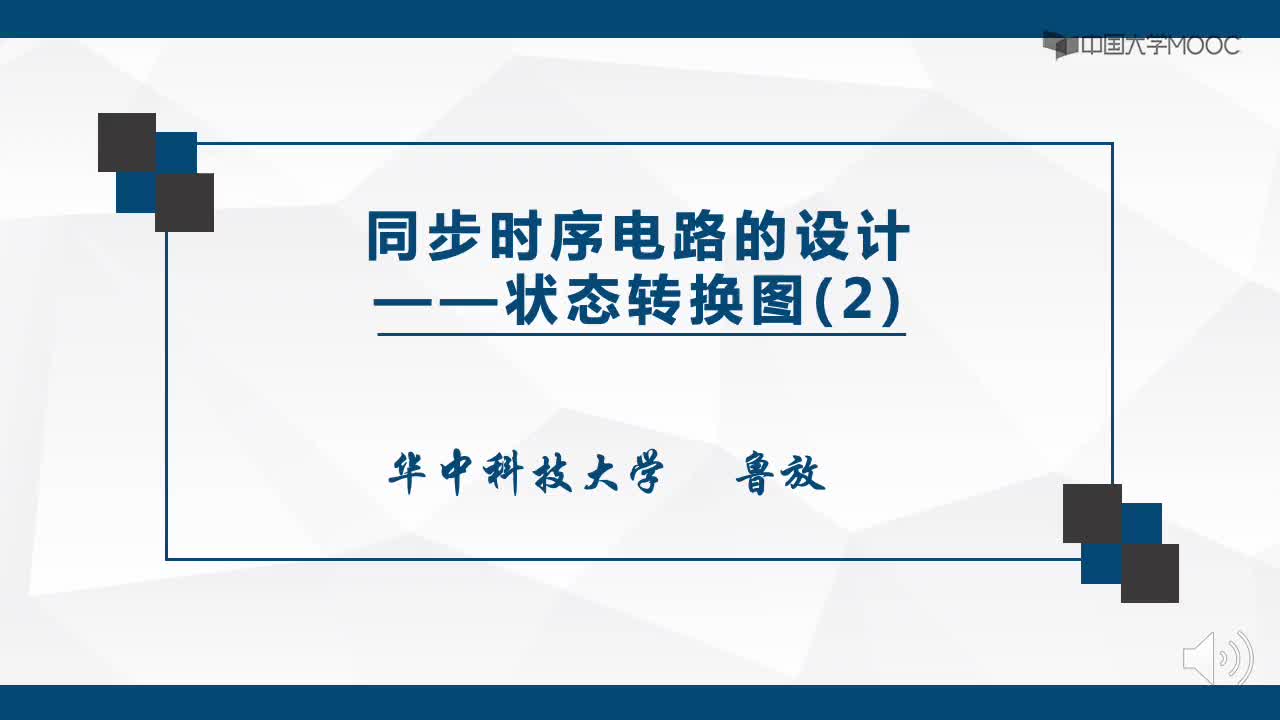 中国大学MOOC

同步时序电路的设计
——状态转换图(2)

华中科技大学　鲁放